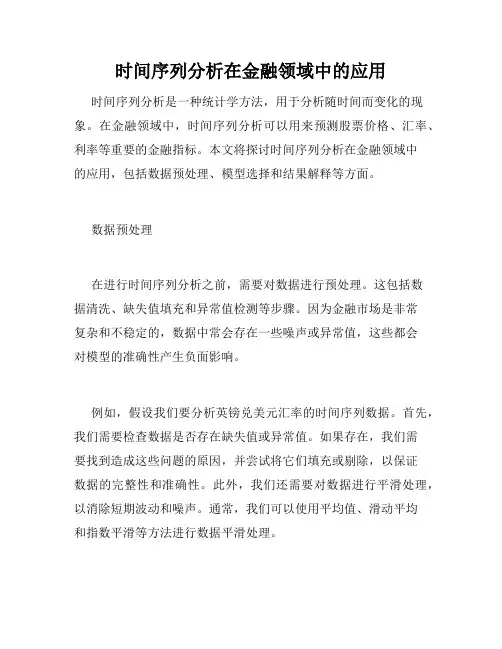 时间序列分析在金融领域中的应用

时间序列分析是一种统计学方法，用于分析随时间而变化的现象。在金融领域中，时间序列分析可以用来预测股票价格、汇率、利率等重要的金融指标。本文将探讨时间序列分析在金融领域中的应用，包括数据预处理、模型选择和结果解释等方面。

数据预处理

在进行时间序列分析之前，需要对数据进行预处理。这包括数据清洗、缺失值填充和异常值检测等步骤。因为金融市场是非常复杂和不稳定的，数据中常会存在一些噪声或异常值，这些都会对模型的准确性产生负面影响。

例如，假设我们要分析英镑兑美元汇率的时间序列数据。首先，我们需要检查数据是否存在缺失值或异常值。如果存在，我们需要找到造成这些问题的原因，并尝试将它们填充或剔除，以保证数据的完整性和准确性。此外，我们还需要对数据进行平滑处理，以消除短期波动和噪声。通常，我们可以使用平均值、滑动平均和指数平滑等方法进行数据平滑处理。